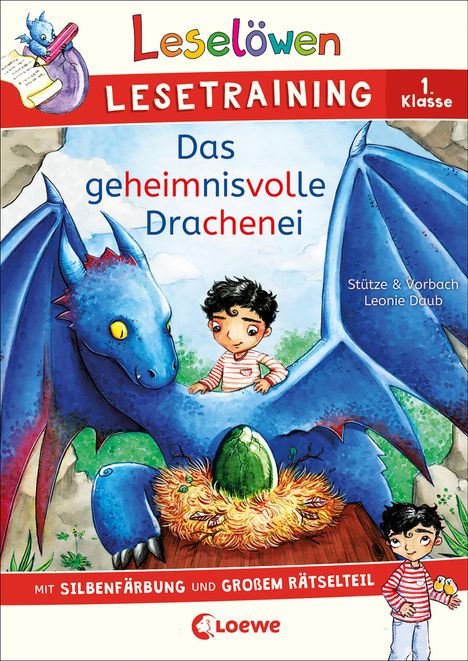 Leselöwen

LESETRAINING

1. Klasse

Das geheimnisvolle Drachenei

Stütze & Vorbach
Leonie Daub

MIT SILBENFÄRBUNG UND GROßEM RÄTSELTEIL

Loewe